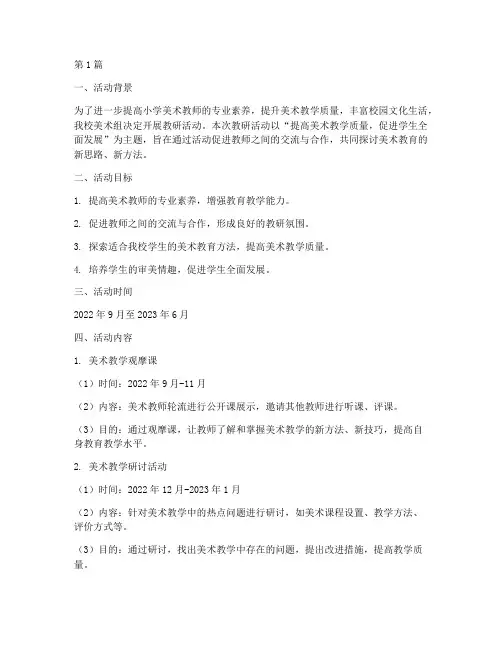 第1篇

一、活动背景

为了进一步提高小学美术教师的专业素养，提升美术教学质量，丰富校园文化生活，我校美术组决定开展教研活动。本次教研活动以“提高美术教学质量，促进学生全面发展”为主题，旨在通过活动促进教师之间的交流与合作，共同探讨美术教育的新思路、新方法。

二、活动目标

1. 提高美术教师的专业素养，增强教育教学能力。

2. 促进教师之间的交流与合作，形成良好的教研氛围。

3. 探索适合我校学生的美术教育方法，提高美术教学质量。

4. 培养学生的审美情趣，促进学生全面发展。

三、活动时间

2022年9月至2023年6月

四、活动内容

1. 美术教学观摩课

（1）时间：2022年9月-11月

（2）内容：美术教师轮流进行公开课展示，邀请其他教师进行听课、评课。

（3）目的：通过观摩课，让教师了解和掌握美术教学的新方法、新技巧，提高自身教育教学水平。

2. 美术教学研讨活动

（1）时间：2022年12月-2023年1月

（2）内容：针对美术教学中的热点问题进行研讨，如美术课程设置、教学方法、评价方式等。

（3）目的：通过研讨，找出美术教学中存在的问题，提出改进措施，提高教学质量。